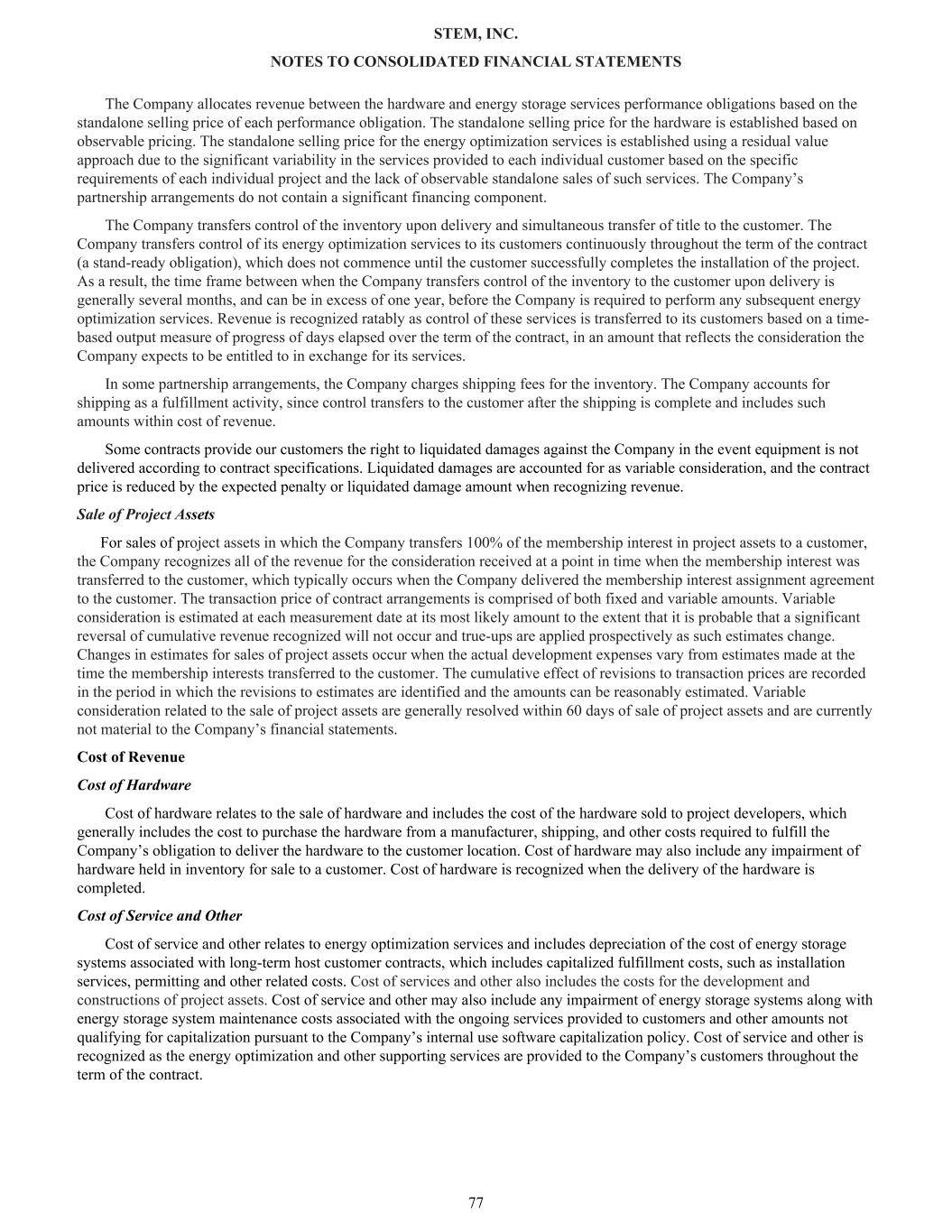 STEM, INC.
NOTES TO CONSOLIDATED FINANCIAL STATEMENTS

The Company allocates revenue between the hardware and energy storage services performance obligations based on the standalone selling price of each performance obligation. The standalone selling price for the hardware is established based on observable pricing. The standalone selling price for the energy optimization services is established using a residual value approach due to the significant variability in the services provided to each individual customer based on the specific requirements of each individual project and the lack of observable standalone sales of such services. The Company's partnership arrangements do not contain a significant financing component.

The Company transfers control of the inventory upon delivery and simultaneous transfer of title to the customer. The Company transfers control of its energy optimization services to its customers continuously throughout the term of the contract (a stand-ready obligation), which does not commence until the customer successfully completes the installation of the project. As a result, the time frame between when the Company transfers control of the inventory to the customer upon delivery is generally several months, and can be in excess of one year, before the Company is required to perform any subsequent energy optimization services. Revenue is recognized ratably as control of these services is transferred to its customers based on a time-based output measure of progress of days elapsed over the term of the contract, in an amount that reflects the consideration the Company expects to be entitled to in exchange for its services.

In some partnership arrangements, the Company charges shipping fees for the inventory. The Company accounts for shipping as a fulfillment activity, since control transfers to the customer after the shipping is complete and includes such amounts within cost of revenue.

Some contracts provide our customers the right to liquidated damages against the Company in the event equipment is not delivered according to contract specifications. Liquidated damages are accounted for as variable consideration, and the contract price is reduced by the expected penalty or liquidated damage amount when recognizing revenue.

Sale of Project Assets

For sales of project assets in which the Company transfers 100% of the membership interest in project assets to a customer, the Company recognizes all of the revenue for the consideration received at a point in time when the membership interest was transferred to the customer, which typically occurs when the Company delivered the membership interest assignment agreement to the customer. The transaction price of contract arrangements is comprised of both fixed and variable amounts. Variable consideration is estimated at each measurement date at its most likely amount to the extent that it is probable that a significant reversal of cumulative revenue recognized will not occur and true-ups are applied prospectively as such estimates change. Changes in estimates for sales of project assets occur when the actual development expenses vary from estimates made at the time the membership interests transferred to the customer. The cumulative effect of revisions to transaction prices are recorded in the period in which the revisions to estimates are identified and the amounts can be reasonably estimated. Variable consideration related to the sale of project assets are generally resolved within 60 days of sale of project assets and are currently not material to the Company's financial statements.

Cost of Revenue

Cost of Hardware

Cost of hardware relates to the sale of hardware and includes the cost of the hardware sold to project developers, which generally includes the cost to purchase the hardware from a manufacturer, shipping, and other costs required to fulfill the Company's obligation to deliver the hardware to the customer location. Cost of hardware may also include any impairment of hardware held in inventory for sale to a customer. Cost of hardware is recognized when the delivery of the hardware is completed.

Cost of Service and Other

Cost of service and other relates to energy optimization services and includes depreciation of the cost of energy storage systems associated with long-term host customer contracts, which includes capitalized fulfillment costs, such as installation services, permitting and other related costs. Cost of services and other also includes the costs for the development and constructions of project assets. Cost of service and other may also include any impairment of energy storage systems along with energy storage system maintenance costs associated with the ongoing services provided to customers and other amounts not qualifying for capitalization pursuant to the Company's internal use software capitalization policy. Cost of service and other is recognized as the energy optimization and other supporting services are provided to the Company's customers throughout the term of the contract.

77